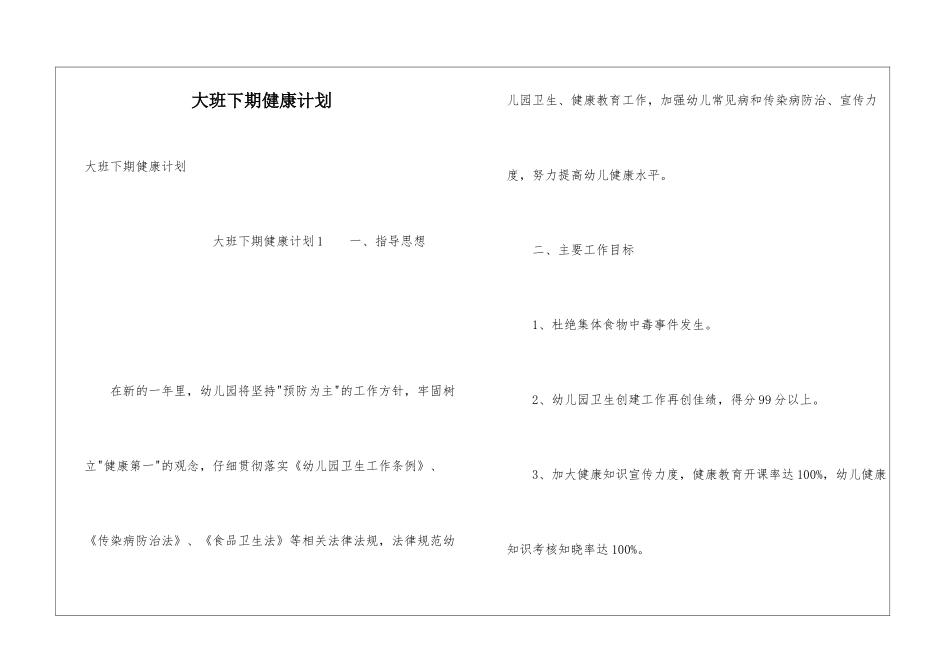 大班下期健康计划

大班下期健康计划

大班下期健康计划1　　一、指导思想

在新的一年里，幼儿园将坚持"预防为主"的工作方针，牢固树立"健康第一"的观念，仔细贯彻落实《幼儿园卫生工作条例》、《传染病防治法》、《食品卫生法》等相关法律法规，法律规范幼儿园卫生、健康教育工作，加强幼儿常见病和传染病防治、宣传力度，努力提高幼儿健康水平。

二、主要工作目标

1、杜绝集体食物中毒事件发生。

2、幼儿园卫生创建工作再创佳绩，得分99分以上。

3、加大健康知识宣传力度，健康教育开课率达100%，幼儿健康知识考核知晓率达100%。